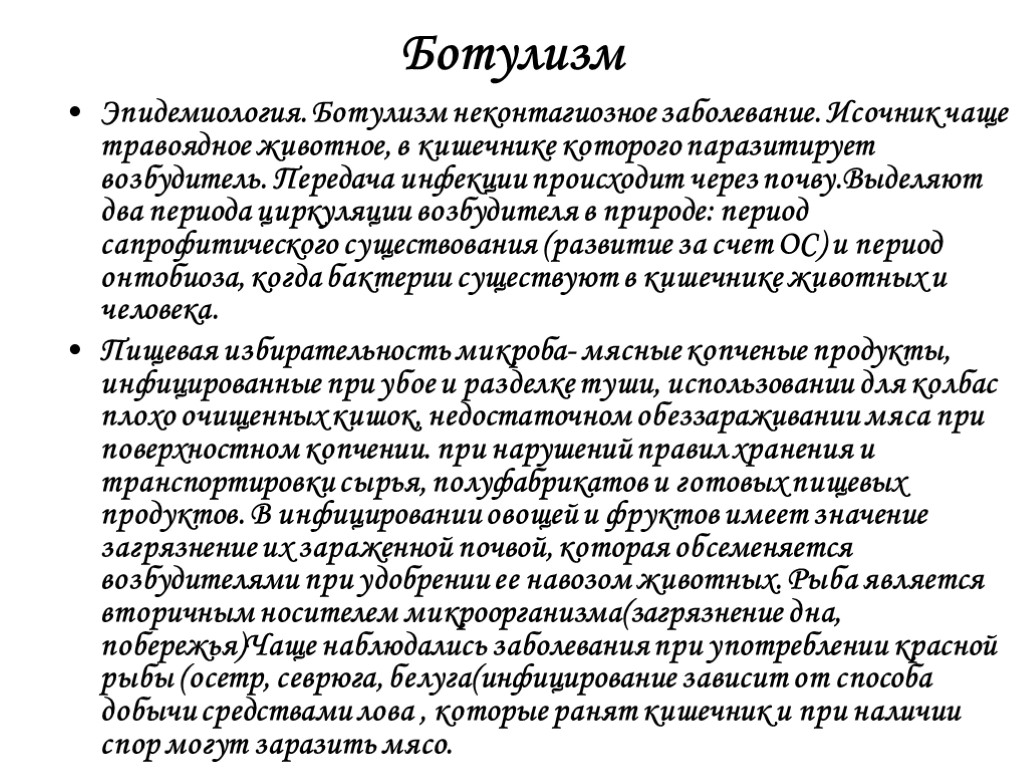 Ботулизм

• Эпидемиология. Ботулизм неконтагиозное заболевание. Исочник чаще травоядное животное, в кишечнике которого паразитирует возбудитель. Передача инфекции происходит через почву.Выделяют два периода циркуляции возбудителя в природе: период сапрофитического существования (развитие за счет ОС) и период онтобиоза, когда бактерии существуют в кишечнике животных и человека.

• Пищевая избирательность микроба- мясные копченые продукты, инфицированные при убое и разделке туши, использовании для колбас плохо очищенных кишок, недостаточном обеззараживании мяса при поверхностном копчении. при нарушений правил хранения и транспортировки сырья, полуфабрикатов и готовых пищевых продуктов. В инфицировании овощей и фруктов имеет значение загрязнение их зараженной почвой, которая обсеменяется возбудителями при удобрении ее навозом животных. Рыба является вторичным носителем микроорганизма(загрязнение дна, побережья)Чаще наблюдались заболевания при употреблении красной рыбы (осетр, севрюга, белуга(инфицирование зависит от способа добычи средствами лова , которые ранят кишечник и при наличии спор могут заразить мясо.